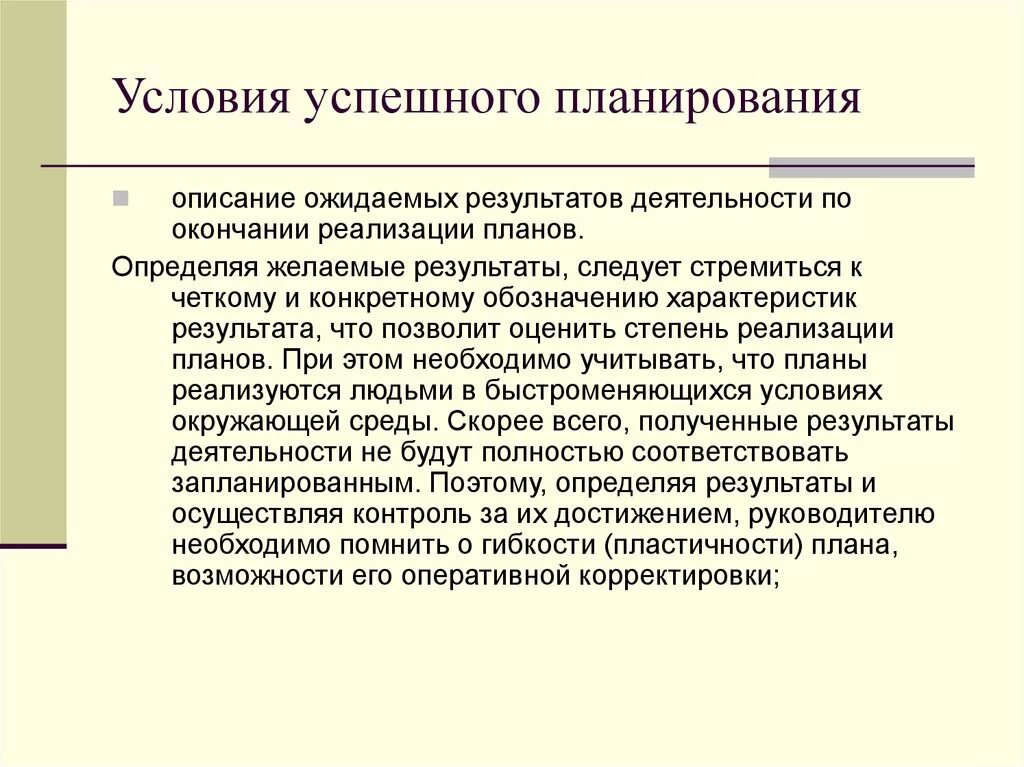 Условия успешного планирования

описание ожидаемых результатов деятельности по окончании реализации планов.

Определяя желаемые результаты, следует стремиться к четкому и конкретному обозначению характеристик результата, что позволит оценить степень реализации планов. При этом необходимо учитывать, что планы реализуются людьми в быстроменяющихся условиях окружающей среды. Скорее всего, полученные результаты деятельности не будут полностью соответствовать запланированным. Поэтому, определяя результаты и осуществляя контроль за их достижением, руководителю необходимо помнить о гибкости (пластичности) плана, возможности его оперативной корректировки;